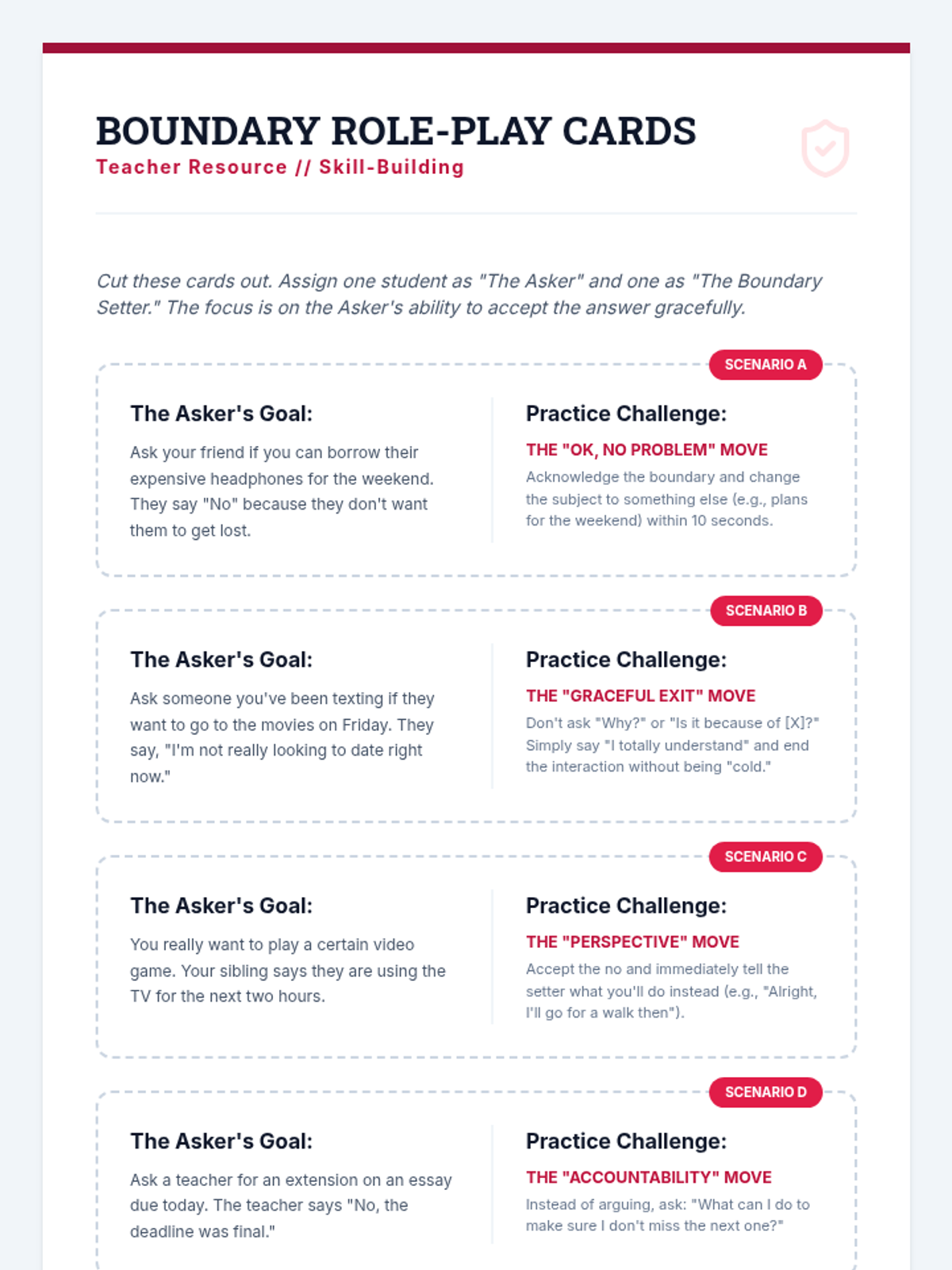 BOUNDARY ROLE-PLAY CARDS
Teacher Resource // Skill-Building

Cut these cards out. Assign one student as "The Asker" and one as "The Boundary Setter." The focus is on the Asker's ability to accept the answer gracefully.

SCENARIO A

The Asker's Goal:

Ask your friend if you can borrow their expensive headphones for the weekend. They say "No" because they don't want them to get lost.

Practice Challenge:

THE "OK, NO PROBLEM" MOVE

Acknowledge the boundary and change the subject to something else (e.g., plans for the weekend) within 10 seconds.

SCENARIO B

The Asker's Goal:

Ask someone you've been texting if they want to go to the movies on Friday. They say, "I'm not really looking to date right now."

Practice Challenge:

THE "GRACEFUL EXIT" MOVE

Don't ask "Why?" or "Is it because of [X]?" Simply say "I totally understand" and end the interaction without being "cold."

SCENARIO C

The Asker's Goal:

You really want to play a certain video game. Your sibling says they are using the TV for the next two hours.

Practice Challenge:

THE "PERSPECTIVE" MOVE

Accept the no and immediately tell the setter what you'll do instead (e.g., "Alright, I'll go for a walk then").

SCENARIO D

The Asker's Goal:

Ask a teacher for an extension on an essay due today. The teacher says "No, the deadline was final."

Practice Challenge:

THE "ACCOUNTABILITY" MOVE

Instead of arguing, ask: "What can I do to make sure I don't miss the next one?"